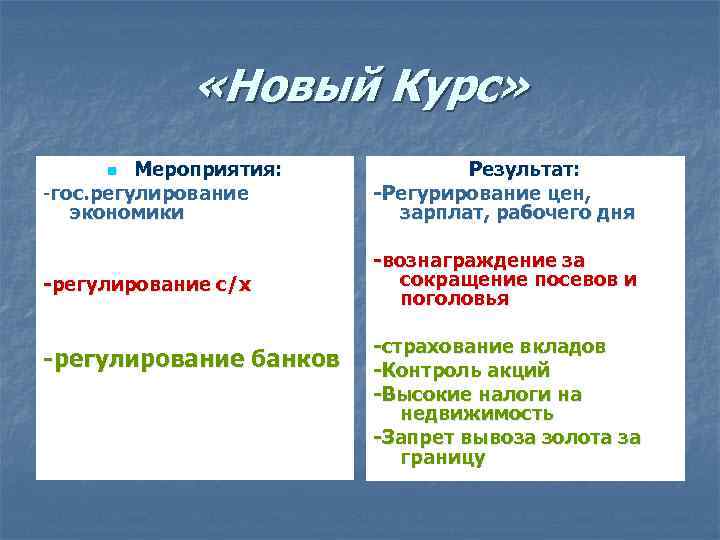 «Новый Курс»

Мероприятия:
-гос.регулирование экономики

-регулирование с/х

-регулирование банков

Результат:
-Регурирование цен, зарплат, рабочего дня

-вознаграждение за сокращение посевов и поголовья

-страхование вкладов
-Контроль акций
-Высокие налоги на недвижимость
-Запрет вывоза золота за границу